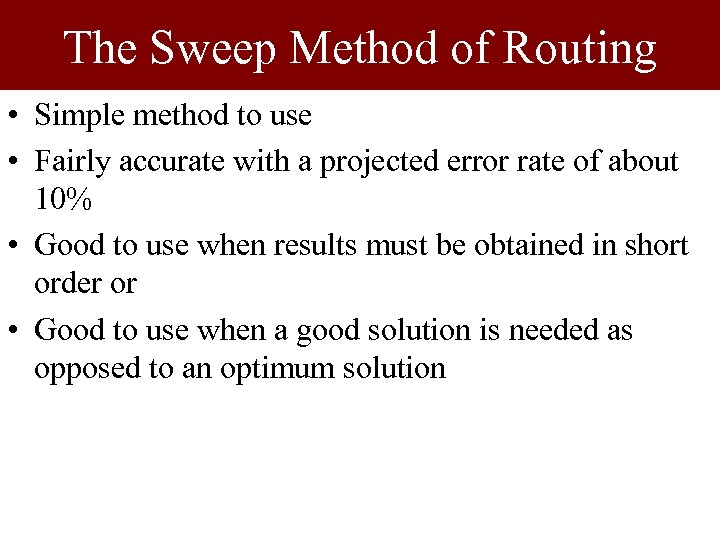 The Sweep Method of Routing

• Simple method to use

• Fairly accurate with a projected error rate of about 10%

• Good to use when results must be obtained in short order or

• Good to use when a good solution is needed as opposed to an optimum solution